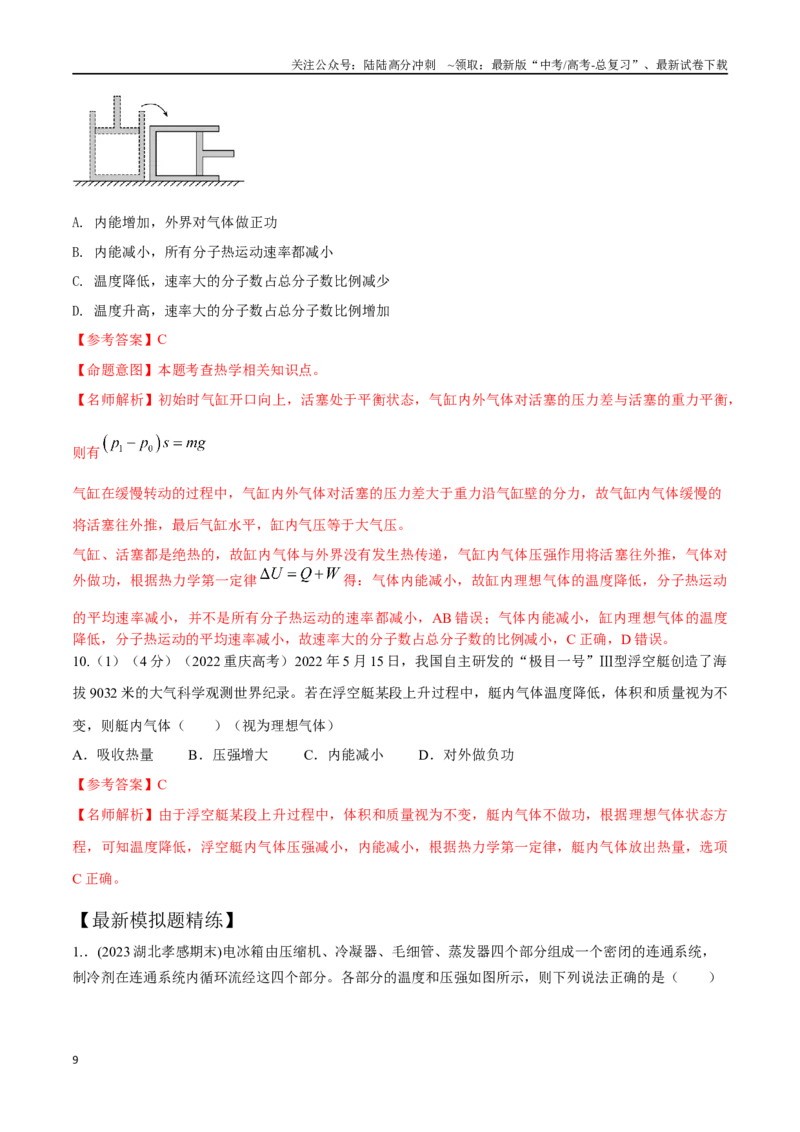 关注公众号：陆陆高分冲刺 ~领取：最新版“中考/高考-总复习”、最新试卷下载

A. 内能增加，外界对气体做正功

B. 内能减小，所有分子热运动速率都减小

C. 温度降低，速率大的分子数占总分子数比例减少

D. 温度升高，速率大的分子数占总分子数比例增加

【参考答案】C

【命题意图】本题考查热学相关知识点。

【名师解析】初始时气缸开口向上，活塞处于平衡状态，气缸内外气体对活塞的压力差与活塞的重力平衡，则有$(p_1-p_0)s=mg$

气缸在缓慢转动的过程中，气缸内外气体对活塞的压力差大于重力沿气缸壁的分力，故气缸内气体缓慢的将活塞往外推，最后气缸水平，缸内气压等于大气压。

气缸、活塞都是绝热的，故缸内气体与外界没有发生热传递，气缸内气体压强作用将活塞往外推，气体对外做功，根据热力学第一定律$\Delta U=Q+W$得：气体内能减小，故缸内理想气体的温度降低，分子热运动的平均速率减小，并不是所有分子热运动的速率都减小，AB错误；气体内能减小，缸内理想气体的温度降低，分子热运动的平均速率减小，故速率大的分子数占总分子数的比例减小，C正确，D错误。

10.（1）（4分）（2022重庆高考）2022年5月15日，我国自主研发的“极目一号”Ⅲ型浮空艇创造了海拔9032米的大气科学观测世界纪录。若在浮空艇某段上升过程中，艇内气体温度降低，体积和质量视为不变，则艇内气体（ ）（视为理想气体）

A．吸收热量 B．压强增大 C．内能减小 D．对外做负功

【参考答案】C

【名师解析】由于浮空艇某段上升过程中，体积和质量视为不变，艇内气体不做功，根据理想气体状态方程，可知温度降低，浮空艇内气体压强减小，内能减小，根据热力学第一定律，艇内气体放出热量，选项C正确。

【最新模拟题精练】

1.．(2023湖北孝感期末)电冰箱由压缩机、冷凝器、毛细管、蒸发器四个部分组成一个密闭的连通系统，制冷剂在连通系统内循环流经这四个部分。各部分的温度和压强如图所示，则下列说法正确的是（ ）

9